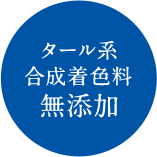 タール系
合成着色料
無添加